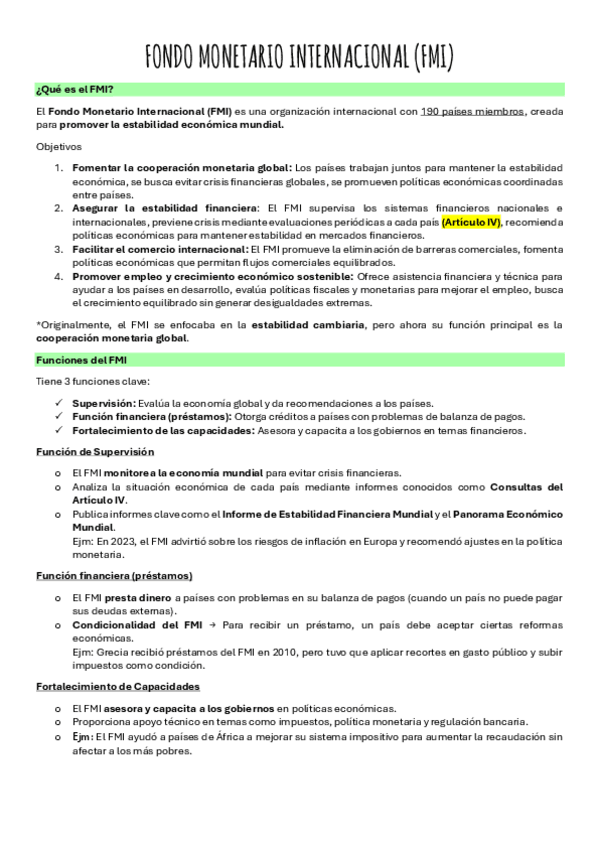 FONDO MONETARIO INTERNACIONAL (FMI)

¿Qué es el FMI?

El Fondo Monetario Internacional (FMI) es una organización internacional con 190 países miembros, creada para promover la estabilidad económica mundial.

Objetivos

1. Fomentar la cooperación monetaria global: Los países trabajan juntos para mantener la estabilidad económica, se busca evitar crisis financieras globales, se promueven políticas económicas coordinadas entre países.
2. Asegurar la estabilidad financiera: El FMI supervisa los sistemas financieros nacionales e internacionales, previene crisis mediante evaluaciones periódicas a cada país (Artículo IV), recomienda políticas económicas para mantener estabilidad en mercados financieros.
3. Facilitar el comercio internacional: El FMI promueve la eliminación de barreras comerciales, fomenta políticas económicas que permitan flujos comerciales equilibrados.
4. Promover empleo y crecimiento económico sostenible: Ofrece asistencia financiera y técnica para ayudar a los países en desarrollo, evalúa políticas fiscales y monetarias para mejorar el empleo, busca el crecimiento equilibrado sin generar desigualdades extremas.

*Originalmente, el FMI se enfocaba en la estabilidad cambiaria, pero ahora su función principal es la cooperación monetaria global.

Funciones del FMI

Tiene 3 funciones clave:

✓ Supervisión: Evalúa la economía global y da recomendaciones a los países.
✓ Función financiera (préstamos): Otorga créditos a países con problemas de balanza de pagos.
✓ Fortalecimiento de las capacidades: Asesora y capacita a los gobiernos en temas financieros.

Función de Supervisión

o El FMI monitorea la economía mundial para evitar crisis financieras.
o Analiza la situación económica de cada país mediante informes conocidos como Consultas del Artículo IV.
o Publica informes clave como el Informe de Estabilidad Financiera Mundial y el Panorama Económico Mundial.
Ejm: En 2023, el FMI advirtió sobre los riesgos de inflación en Europa y recomendó ajustes en la política monetaria.

Función financiera (préstamos)

o El FMI presta dinero a países con problemas en su balanza de pagos (cuando un país no puede pagar sus deudas externas).
o Condicionalidad del FMI → Para recibir un préstamo, un país debe aceptar ciertas reformas económicas.
Ejm: Grecia recibió préstamos del FMI en 2010, pero tuvo que aplicar recortes en gasto público y subir impuestos como condición.

Fortalecimiento de Capacidades

o El FMI asesora y capacita a los gobiernos en políticas económicas.
o Proporciona apoyo técnico en temas como impuestos, política monetaria y regulación bancaria.
o Ejm: El FMI ayudó a países de África a mejorar su sistema impositivo para aumentar la recaudación sin afectar a los más pobres.